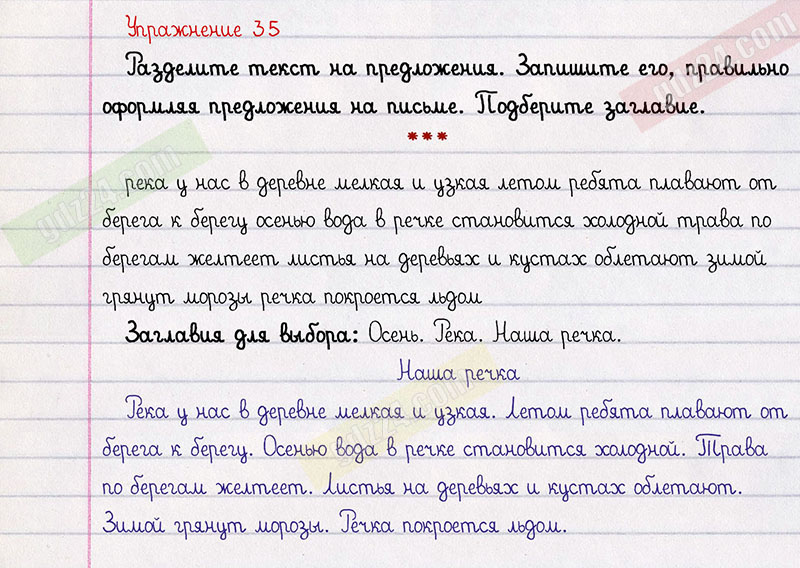 Упражнение 35

Разделите текст на предложения. Запишите его, правильно оформляя предложения на письме. Подберите заглавие.

***

река у нас в деревне мелкая и узкая летом ребята плавают от берега к берегу осенью вода в речке становится холодной трава по берегам желтеет листья на деревьях и кустах облетают зимой грянут морозы речка покроется льдом

Заглавия для выбора: Осень. Река. Наша речка.

Наша речка

Река у нас в деревне мелкая и узкая. Летом ребята плавают от берега к берегу. Осенью вода в речке становится холодной. Трава по берегам желтеет. Листья на деревьях и кустах облетают. Зимой грянут морозы. Речка покроется льдом.

gdz24.com
gdz24.com
gdz24.com